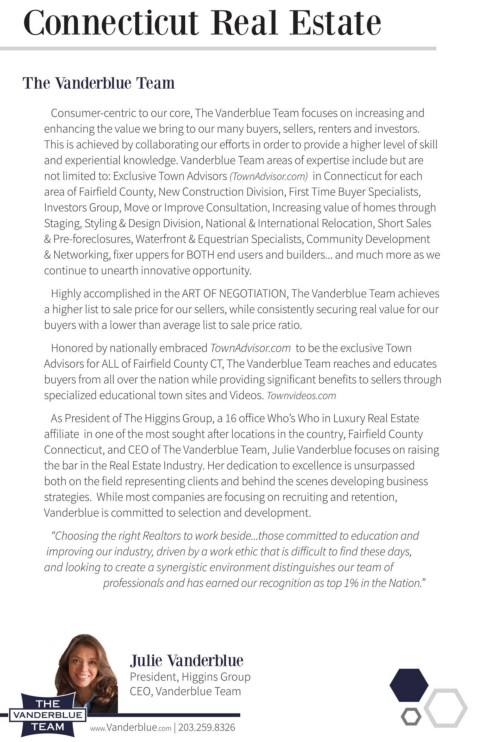 Connecticut Real Estate

The Vanderblue Team

Consumer-centric to our core, The Vanderblue Team focuses on increasing and enhancing the value we bring to our many buyers, sellers, renters and investors. This is achieved by collaborating our efforts in order to provide a higher level of skill and experiential knowledge. Vanderblue Team areas of expertise include but are not limited to: Exclusive Town Advisors (TownAdvisor.com) in Connecticut for each area of Fairfield County, New Construction Division, First Time Buyer Specialists, Investors Group, Move or Improve Consultation, Increasing value of homes through Staging, Styling & Design Division, National & International Relocation, Short Sales & Pre-foreclosures, Waterfront & Equestrian Specialists, Community Development & Networking, fixer uppers for BOTH end users and builders... and much more as we continue to unearth innovative opportunity.

Highly accomplished in the ART OF NEGOTIATION, The Vanderblue Team achieves a higher list to sale price for our sellers, while consistently securing real value for our buyers with a lower than average list to sale price ratio.

Honored by nationally embraced TownAdvisor.com to be the exclusive Town Advisors for ALL of Fairfield County CT, The Vanderblue Team reaches and educates buyers from all over the nation while providing significant benefits to sellers through specialized educational town sites and Videos. Townvideos.com

As President of The Higgins Group, a 16 office Who's Who in Luxury Real Estate affiliate in one of the most sought after locations in the country, Fairfield County Connecticut, and CEO of The Vanderblue Team, Julie Vanderblue focuses on raising the bar in the Real Estate Industry. Her dedication to excellence is unsurpassed both on the field representing clients and behind the scenes developing business strategies. While most companies are focusing on recruiting and retention, Vanderblue is committed to selection and development.

"Choosing the right Realtors to work beside...those committed to education and improving our industry, driven by a work ethic that is difficult to find these days, and looking to create a synergistic environment distinguishes our team of professionals and has earned our recognition as top 1% in the Nation."

Julie Vanderblue
President, Higgins Group
CEO, Vanderblue Team

THE
VANDERBLUE
TEAM

www.Vanderblue.com | 203.259.8326